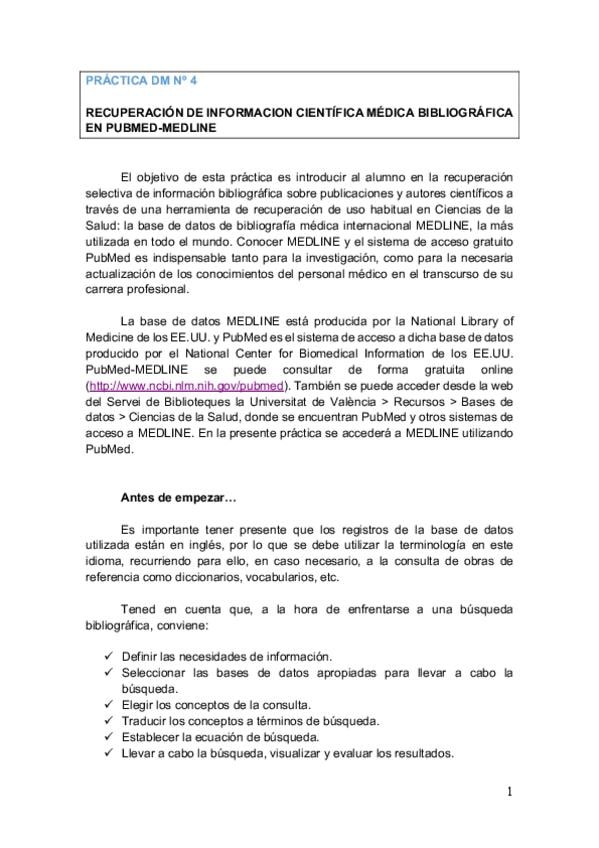 PRÁCTICA DM Nº 4

RECUPERACIÓN DE INFORMACION CIENTÍFICA MÉDICA BIBLIOGRÁFICA EN PUBMED-MEDLINE

El objetivo de esta práctica es introducir al alumno en la recuperación selectiva de información bibliográfica sobre publicaciones y autores científicos a través de una herramienta de recuperación de uso habitual en Ciencias de la Salud: la base de datos de bibliografía médica internacional MEDLINE, la más utilizada en todo el mundo. Conocer MEDLINE y el sistema de acceso gratuito PubMed es indispensable tanto para la investigación, como para la necesaria actualización de los conocimientos del personal médico en el transcurso de su carrera profesional.

La base de datos MEDLINE está producida por la National Library of Medicine de los EE.UU. y PubMed es el sistema de acceso a dicha base de datos producido por el National Center for Biomedical Information de los EE.UU. PubMed-MEDLINE se puede consultar de forma gratuita online (http://www.ncbi.nlm.nih.gov/pubmed). También se puede acceder desde la web del Servei de Biblioteques la Universitat de València > Recursos > Bases de datos > Ciencias de la Salud, donde se encuentran PubMed y otros sistemas de acceso a MEDLINE. En la presente práctica se accederá a MEDLINE utilizando PubMed.

Antes de empezar…

Es importante tener presente que los registros de la base de datos utilizada están en inglés, por lo que se debe utilizar la terminología en este idioma, recurriendo para ello, en caso necesario, a la consulta de obras de referencia como diccionarios, vocabularios, etc.

Tened en cuenta que, a la hora de enfrentarse a una búsqueda bibliográfica, conviene:

✓ Definir las necesidades de información.
✓ Seleccionar las bases de datos apropiadas para llevar a cabo la búsqueda.
✓ Elegir los conceptos de la consulta.
✓ Traducir los conceptos a términos de búsqueda.
✓ Establecer la ecuación de búsqueda.
✓ Llevar a cabo la búsqueda, visualizar y evaluar los resultados.

1